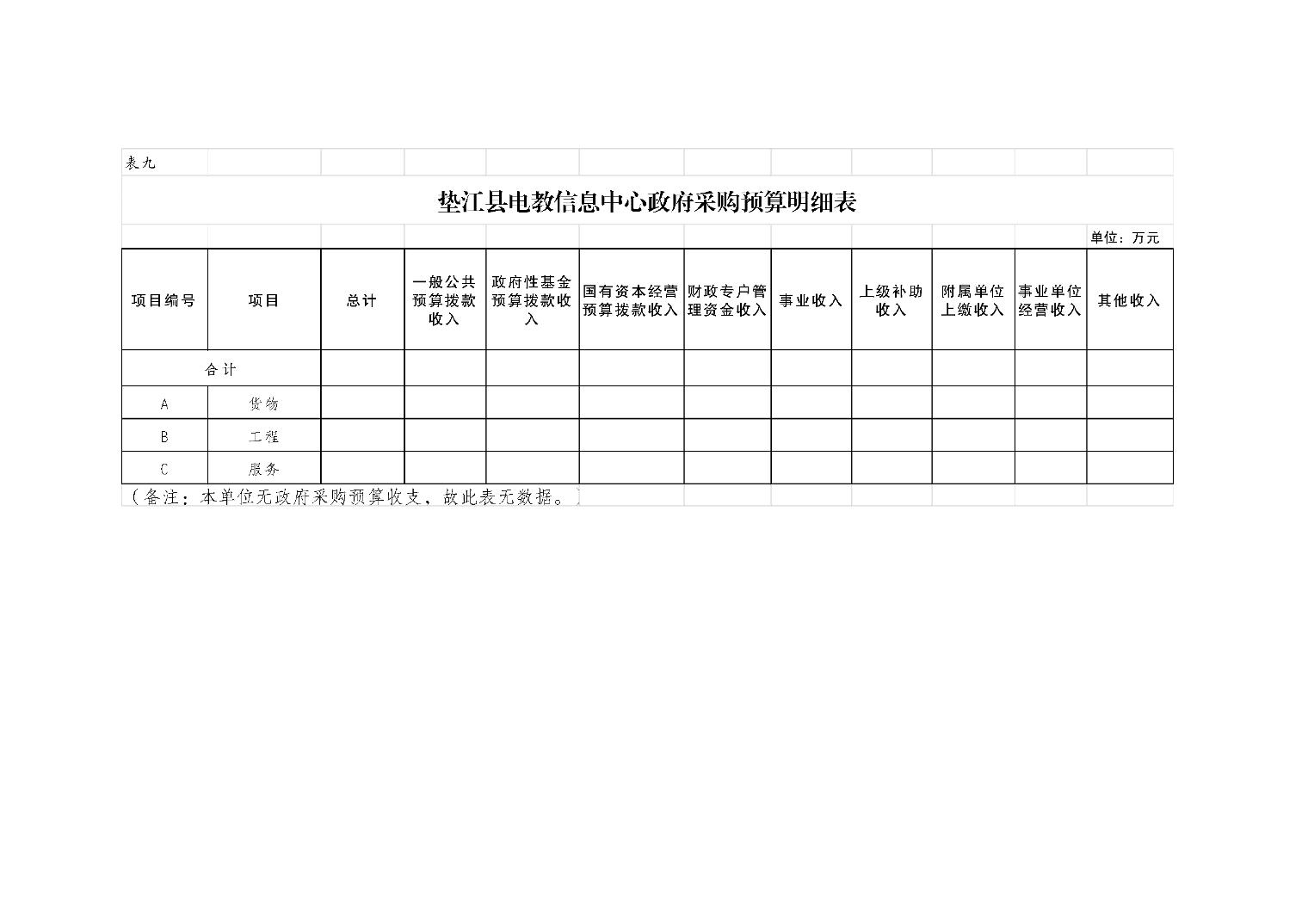 表九

垫江县电教信息中心政府采购预算明细表

单位：万元

| 项目编号 | 项目 | 总计 | 一般公共预算拨款收入 | 政府性基金预算拨款收入 | 国有资本经营预算拨款收入 | 财政专户管理资金收入 | 事业收入 | 上级补助收入 | 附属单位上缴收入 | 事业单位经营收入 | 其他收入 |
|---|---|---|---|---|---|---|---|---|---|---|---|
| 合计 | | | | | | | | | | | |
| A | 货物 | | | | | | | | | | |
| B | 工程 | | | | | | | | | | |
| C | 服务 | | | | | | | | | | |

（备注：本单位无政府采购预算收支，故此表无数据。）